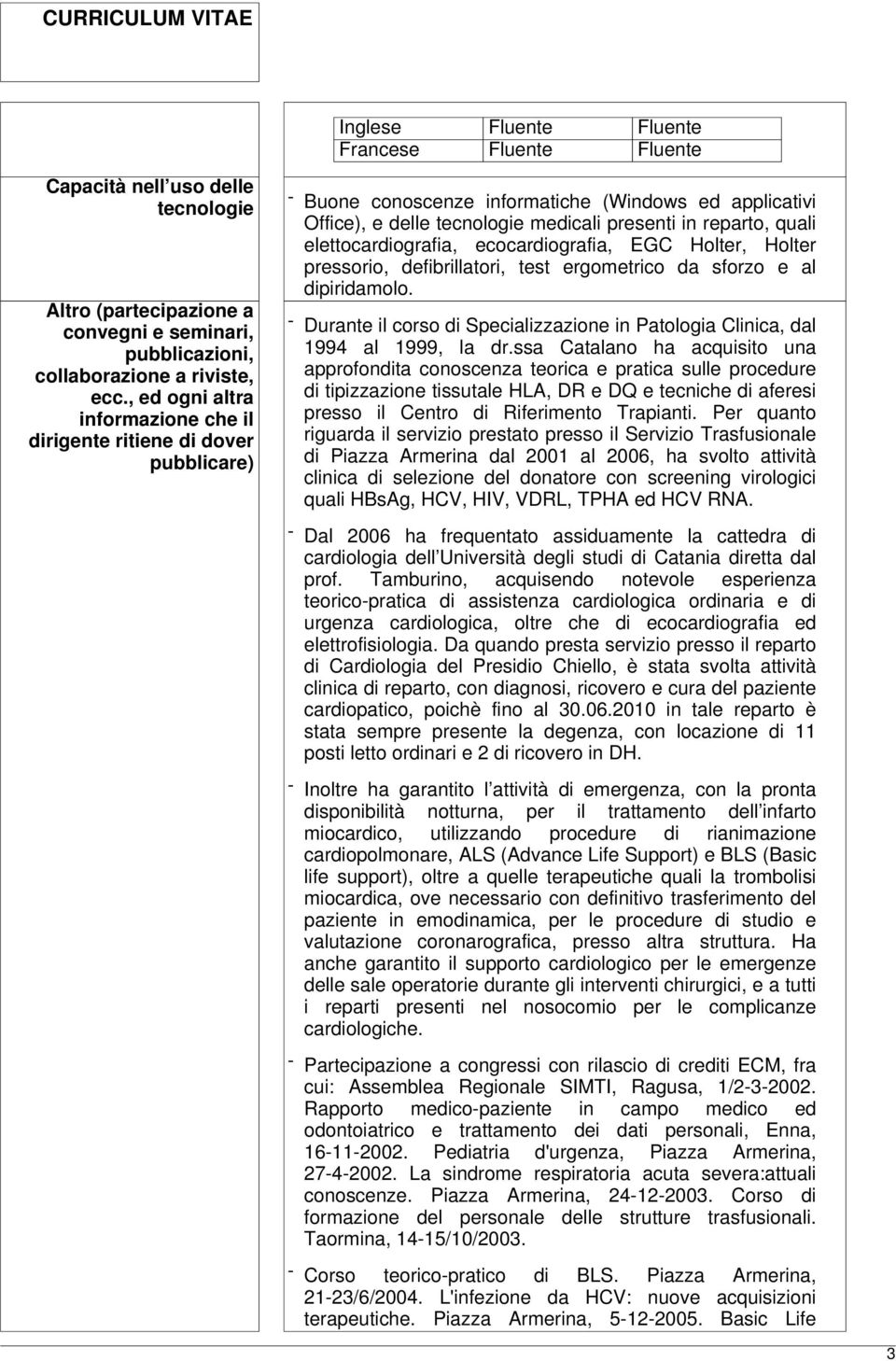 CURRICULUM VITAE

| Inglese | Fluente | Fluente |
|---|---|---|
| Francese | Fluente | Fluente |

Capacità nell uso delle tecnologie

- Buone conoscenze informatiche (Windows ed applicativi Office), e delle tecnologie medicali presenti in reparto, quali elettocardiografia, ecocardiografia, EGC Holter, Holter pressorio, defibrillatori, test ergometrico da sforzo e al dipiridamolo.

Altro (partecipazione a convegni e seminari, pubblicazioni, collaborazione a riviste, ecc., ed ogni altra informazione che il dirigente ritiene di dover pubblicare)

- Durante il corso di Specializzazione in Patologia Clinica, dal 1994 al 1999, la dr.ssa Catalano ha acquisito una approfondita conoscenza teorica e pratica sulle procedure di tipizzazione tissutale HLA, DR e DQ e tecniche di aferesi presso il Centro di Riferimento Trapianti. Per quanto riguarda il servizio prestato presso il Servizio Trasfusionale di Piazza Armerina dal 2001 al 2006, ha svolto attività clinica di selezione del donatore con screening virologici quali HBsAg, HCV, HIV, VDRL, TPHA ed HCV RNA.

- Dal 2006 ha frequentato assiduamente la cattedra di cardiologia dell Università degli studi di Catania diretta dal prof. Tamburino, acquisendo notevole esperienza teorico-pratica di assistenza cardiologica ordinaria e di urgenza cardiologica, oltre che di ecocardiografia ed elettrofisiologia. Da quando presta servizio presso il reparto di Cardiologia del Presidio Chiello, è stata svolta attività clinica di reparto, con diagnosi, ricovero e cura del paziente cardiopatico, poichè fino al 30.06.2010 in tale reparto è stata sempre presente la degenza, con locazione di 11 posti letto ordinari e 2 di ricovero in DH.

- Inoltre ha garantito l attività di emergenza, con la pronta disponibilità notturna, per il trattamento dell infarto miocardico, utilizzando procedure di rianimazione cardiopolmonare, ALS (Advance Life Support) e BLS (Basic life support), oltre a quelle terapeutiche quali la trombolisi miocardica, ove necessario con definitivo trasferimento del paziente in emodinamica, per le procedure di studio e valutazione coronarografica, presso altra struttura. Ha anche garantito il supporto cardiologico per le emergenze delle sale operatorie durante gli interventi chirurgici, e a tutti i reparti presenti nel nosocomio per le complicanze cardiologiche.

- Partecipazione a congressi con rilascio di crediti ECM, fra cui: Assemblea Regionale SIMTI, Ragusa, 1/2-3-2002. Rapporto medico-paziente in campo medico ed odontoiatrico e trattamento dei dati personali, Enna, 16-11-2002. Pediatria d'urgenza, Piazza Armerina, 27-4-2002. La sindrome respiratoria acuta severa:attuali conoscenze. Piazza Armerina, 24-12-2003. Corso di formazione del personale delle strutture trasfusionali. Taormina, 14-15/10/2003.

- Corso teorico-pratico di BLS. Piazza Armerina, 21-23/6/2004. L'infezione da HCV: nuove acquisizioni terapeutiche. Piazza Armerina, 5-12-2005. Basic Life

3